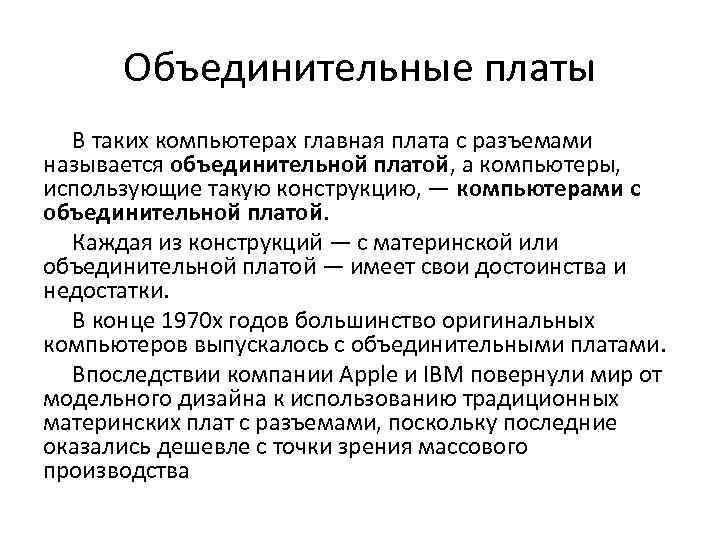 Объединительные платы

В таких компьютерах главная плата с разъемами называется объединительной платой, а компьютеры, использующие такую конструкцию, — компьютерами с объединительной платой.

Каждая из конструкций — с материнской или объединительной платой — имеет свои достоинства и недостатки.

В конце 1970х годов большинство оригинальных компьютеров выпускалось с объединительными платами.

Впоследствии компании Apple и IBM повернули мир от модельного дизайна к использованию традиционных материнских плат с разъемами, поскольку последние оказались дешевле с точки зрения массового производства